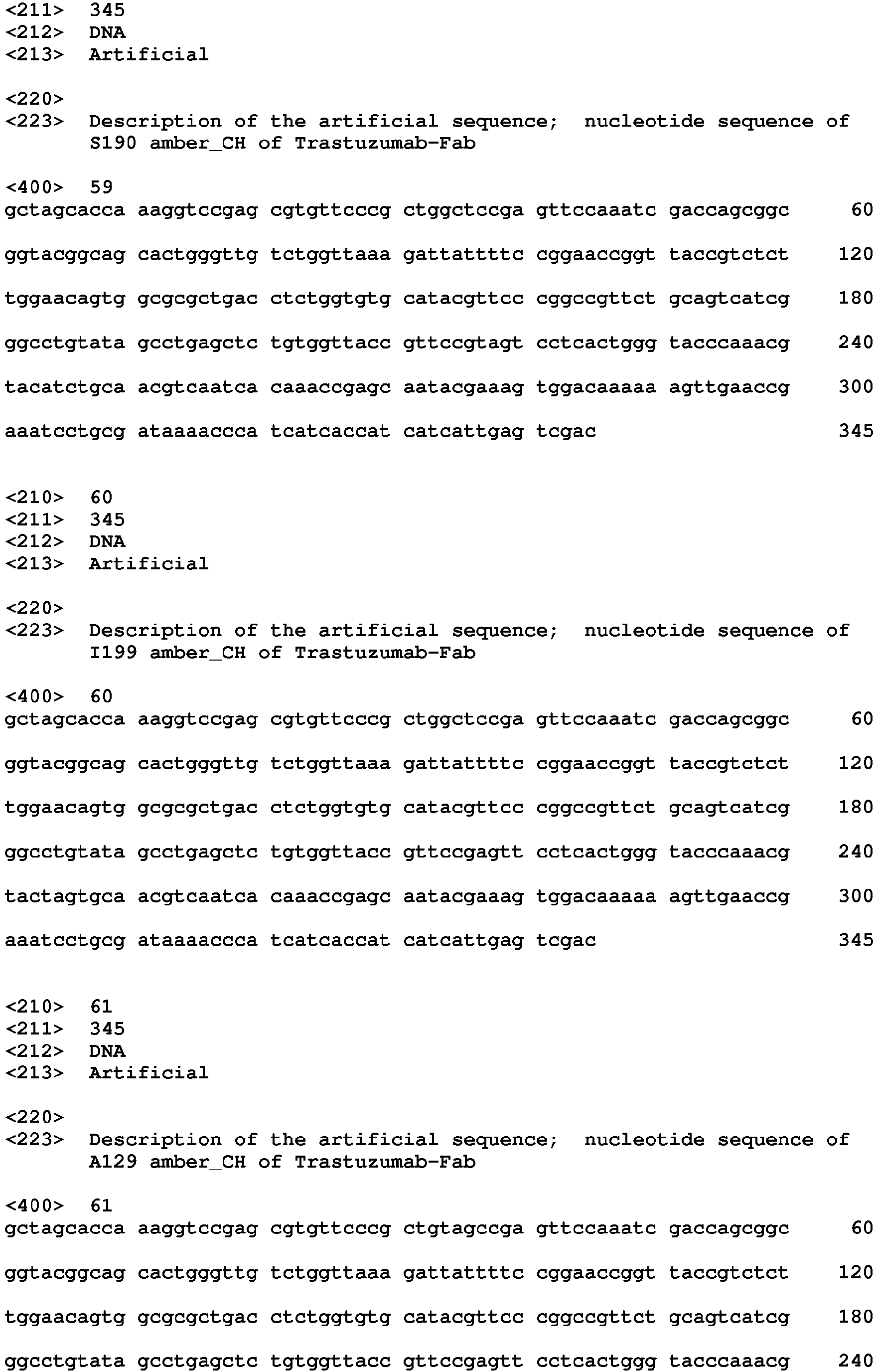 <211> 345
<212> DNA
<213> Artificial

<220>
<223> Description of the artificial sequence; nucleotide sequence of S190 amber_CH of Trastuzumab-Fab

<400> 59
gctagcacca aaggtccgag cgtgttcccg ctggctccga gttccaaatc gaccagcggc 60

ggtacggcag cactgggttg tctggttaaa gattattttc cggaaccggt taccgtctct 120

tggaacagtg gcgcgctgac ctctggtgtg catacgttcc cggccgttct gcagtcatcg 180

ggcctgtata gcctgagctc tgtggttacc gttccgtagt cctcactggg tacccaaacg 240

tacatctgca acgtcaatca caaaccgagc aatacgaaag tggacaaaaa agttgaaccg 300

aaatcctgcg ataaaaccca tcatcaccat catcattgag tcgac 345

<210> 60
<211> 345
<212> DNA
<213> Artificial

<220>
<223> Description of the artificial sequence; nucleotide sequence of I199 amber_CH of Trastuzumab-Fab

<400> 60
gctagcacca aaggtccgag cgtgttcccg ctggctccga gttccaaatc gaccagcggc 60

ggtacggcag cactgggttg tctggttaaa gattattttc cggaaccggt taccgtctct 120

tggaacagtg gcgcgctgac ctctggtgtg catacgttcc cggccgttct gcagtcatcg 180

ggcctgtata gcctgagctc tgtggttacc gttccgagtt cctcactggg tacccaaacg 240

tactagtgca acgtcaatca caaaccgagc aatacgaaag tggacaaaaa agttgaaccg 300

aaatcctgcg ataaaaccca tcatcaccat catcattgag tcgac 345

<210> 61
<211> 345
<212> DNA
<213> Artificial

<220>
<223> Description of the artificial sequence; nucleotide sequence of A129 amber_CH of Trastuzumab-Fab

<400> 61
gctagcacca aaggtccgag cgtgttcccg ctgtagccga gttccaaatc gaccagcggc 60

ggtacggcag cactgggttg tctggttaaa gattattttc cggaaccggt taccgtctct 120

tggaacagtg gcgcgctgac ctctggtgtg catacgttcc cggccgttct gcagtcatcg 180

ggcctgtata gcctgagctc tgtggttacc gttccgagtt cctcactggg tacccaaacg 240